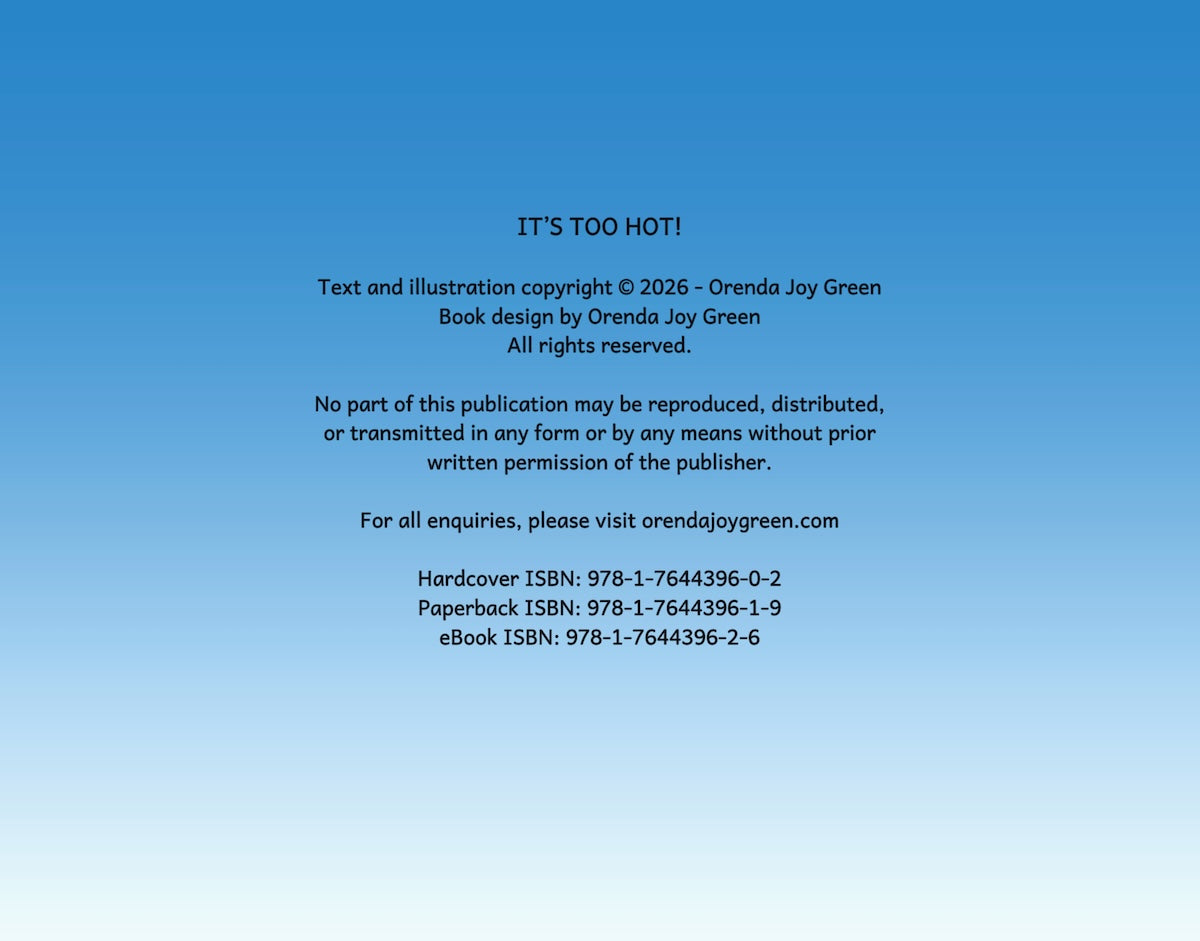 IT'S TOO HOT!

Text and illustration copyright © 2026 - Orenda Joy Green
Book design by Orenda Joy Green
All rights reserved.

No part of this publication may be reproduced, distributed, or transmitted in any form or by any means without prior written permission of the publisher.

For all enquiries, please visit orendajoygreen.com

Hardcover ISBN: 978-1-7644396-0-2
Paperback ISBN: 978-1-7644396-1-9
eBook ISBN: 978-1-7644396-2-6